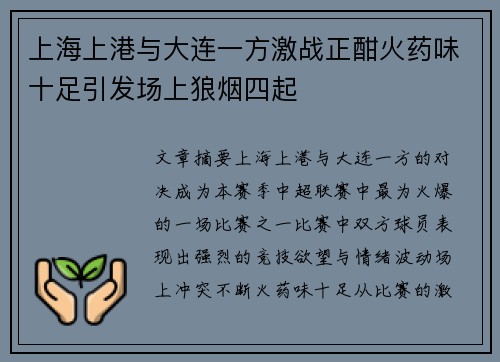 上海上港与大连一方激战正酣火药味十足引发场上狼烟四起

文章摘要上海上港与大连一方的对决成为本赛季中超联赛中最为火爆的一场比赛之一比赛中双方球员表现出强烈的竞技欲望与情绪波动场上冲突不断火药味十足从比赛的激